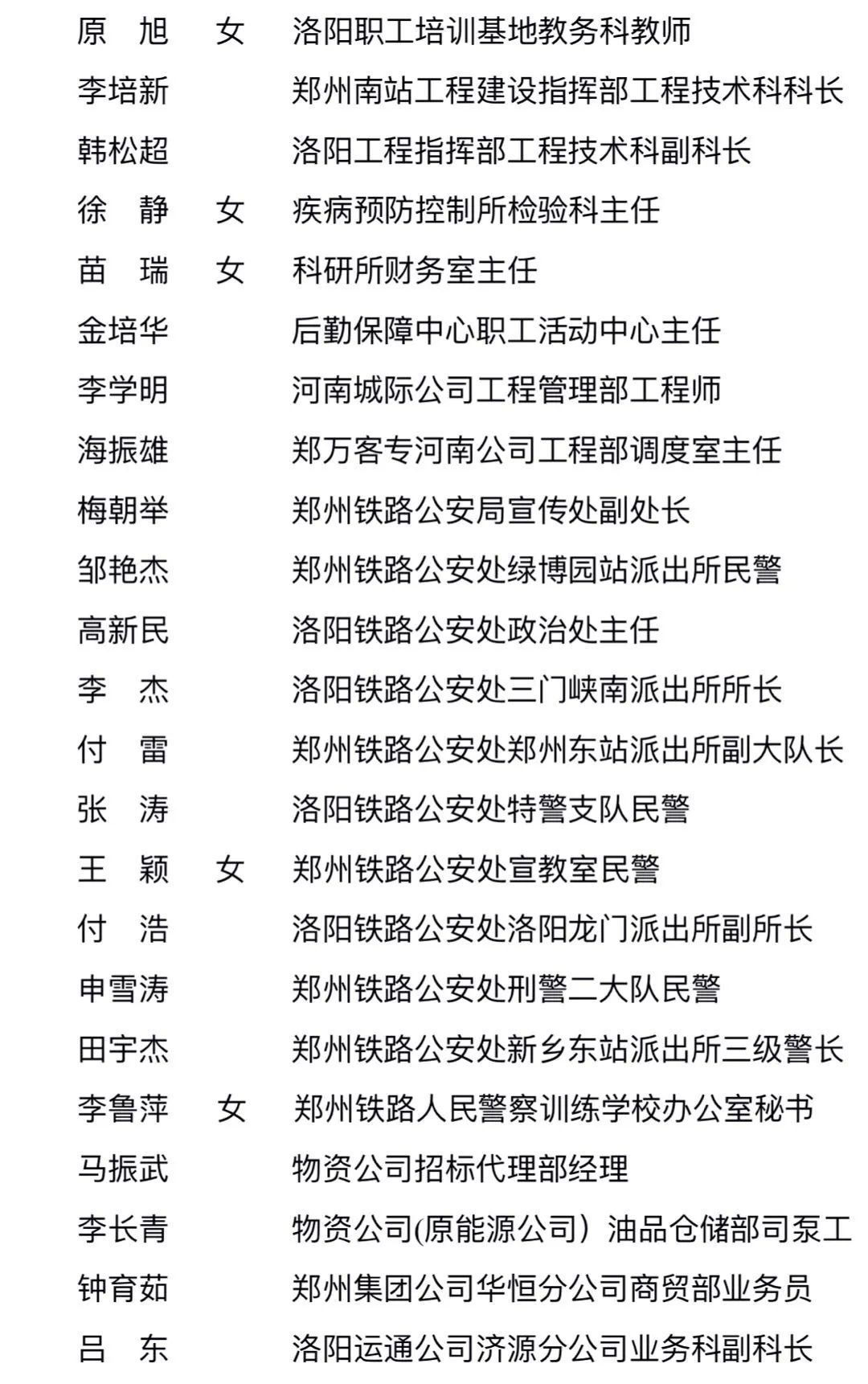 原　旭　女　洛阳职工培训基地教务科教师
李培新　郑州南站工程建设指挥部工程技术科科长
韩松超　洛阳工程指挥部工程技术科副科长
徐　静　女　疾病预防控制所检验科主任
苗　瑞　女　科研所财务室主任
金培华　后勤保障中心职工活动中心主任
李学明　河南城际公司工程管理部工程师
海振雄　郑万客专河南公司工程部调度室主任
梅朝举　郑州铁路公安局宣传处副处长
邹艳杰　郑州铁路公安处绿博园站派出所民警
高新民　洛阳铁路公安处政治处主任
李　杰　洛阳铁路公安处三门峡南派出所所长
付　雷　郑州铁路公安处郑州东站派出所副大队长
张　涛　洛阳铁路公安处特警支队民警
王　颖　女　郑州铁路公安处宣教室民警
付　浩　洛阳铁路公安处洛阳龙门派出所副所长
申雪涛　郑州铁路公安处刑警二大队民警
田宇杰　郑州铁路公安处新乡东站派出所三级警长
李鲁萍　女　郑州铁路人民警察训练学校办公室秘书
马振武　物资公司招标代理部经理
李长青　物资公司(原能源公司）油品仓储部司泵工
钟育茹　郑州集团公司华恒分公司商贸部业务员
吕　东　洛阳运通公司济源分公司业务科副科长